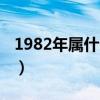 1982年属什
）